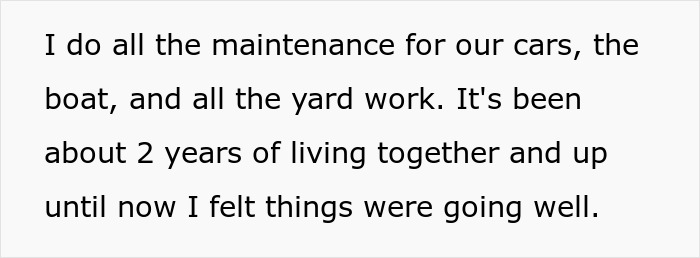 I do all the maintenance for our cars, the boat, and all the yard work. It's been about 2 years of living together and up until now I felt things were going well.